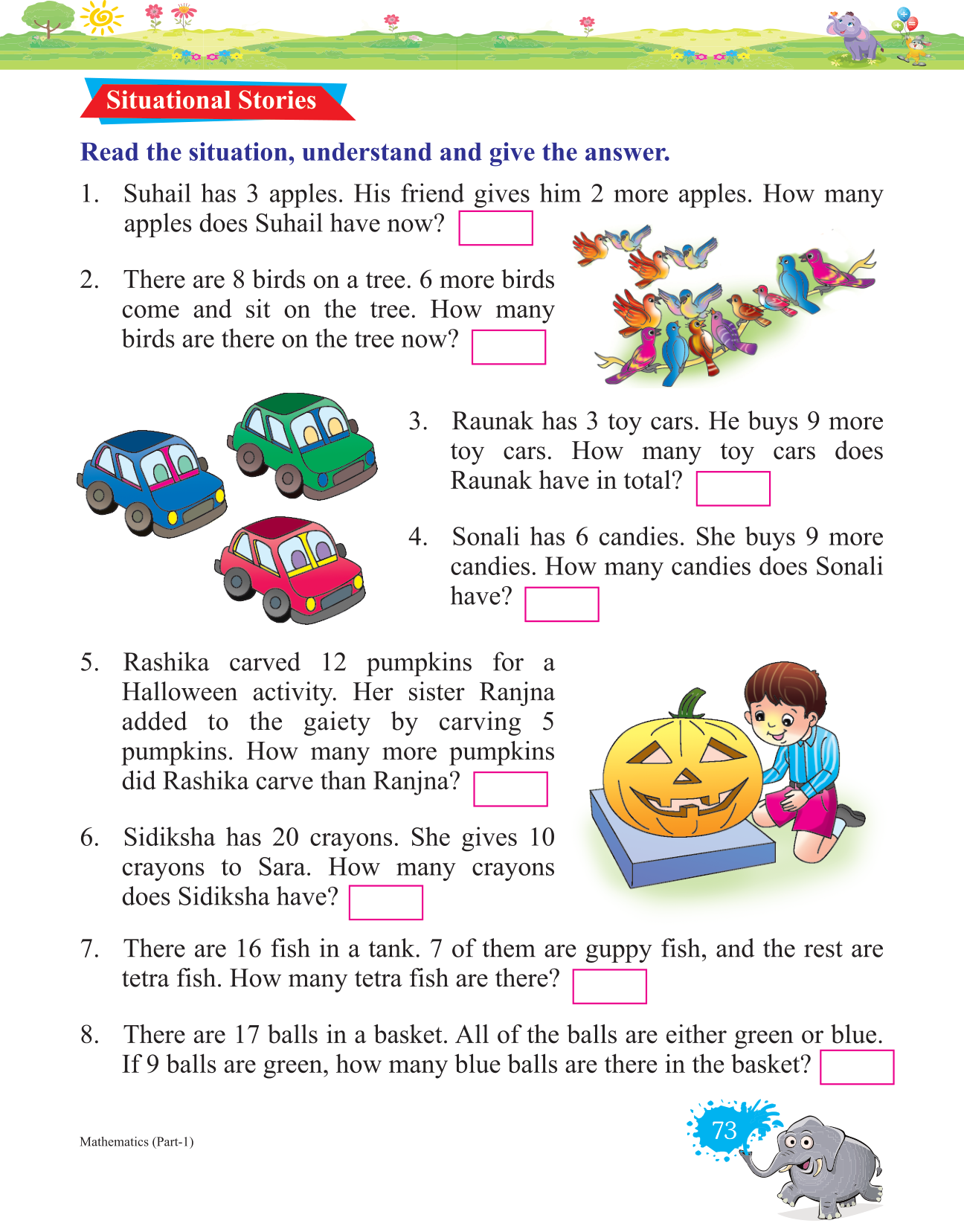 Situational Stories

Read the situation, understand and give the answer.

1. Suhail has 3 apples. His friend gives him 2 more apples. How many apples does Suhail have now?

2. There are 8 birds on a tree. 6 more birds come and sit on the tree. How many birds are there on the tree now?

3. Raunak has 3 toy cars. He buys 9 more toy cars. How many toy cars does Raunak have in total?

4. Sonali has 6 candies. She buys 9 more candies. How many candies does Sonali have?

5. Rashika carved 12 pumpkins for a Halloween activity. Her sister Ranjna added to the gaiety by carving 5 pumpkins. How many more pumpkins did Rashika carve than Ranjna?

6. Sidiksha has 20 crayons. She gives 10 crayons to Sara. How many crayons does Sidiksha have?

7. There are 16 fish in a tank. 7 of them are guppy fish, and the rest are tetra fish. How many tetra fish are there?

8. There are 17 balls in a basket. All of the balls are either green or blue. If 9 balls are green, how many blue balls are there in the basket?

Mathematics (Part-1)

73